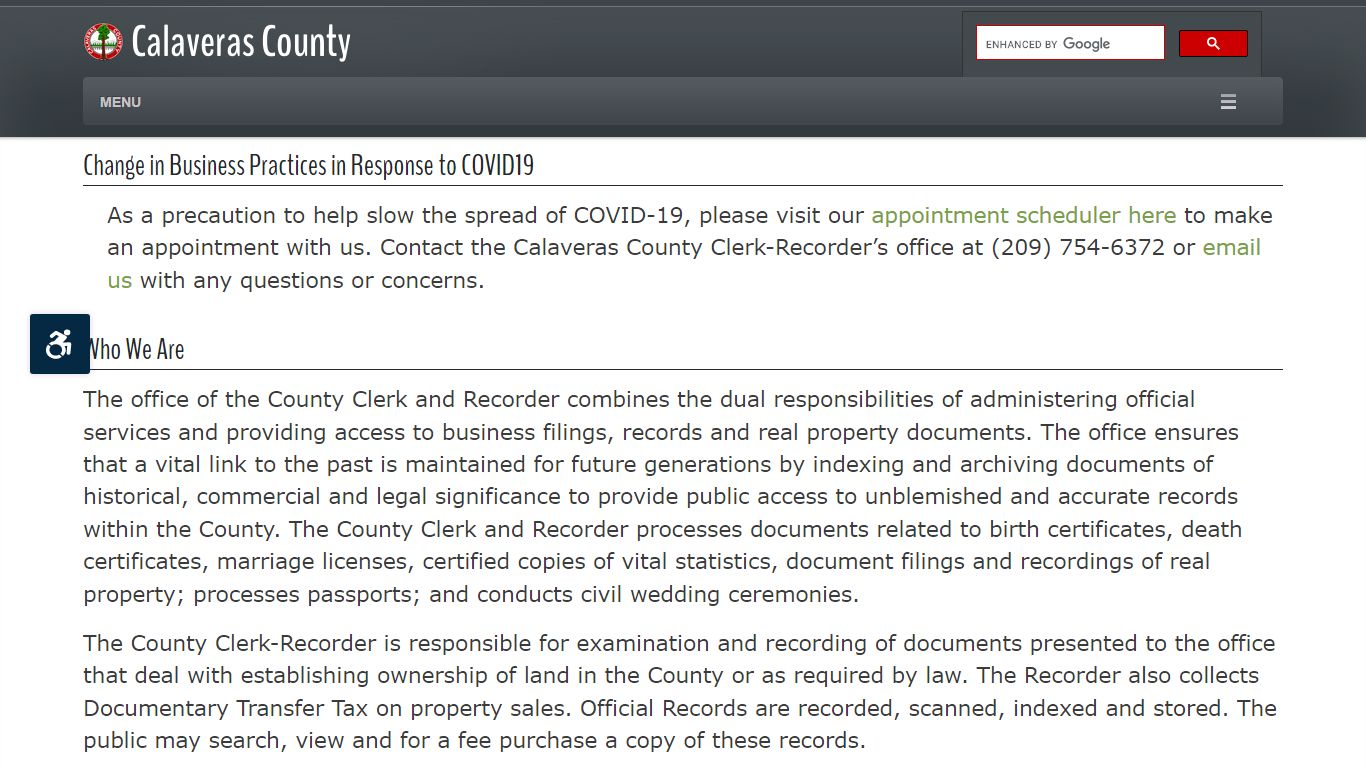 Calaveras County

ENHANCED BY Google

MENU

Change in Business Practices in Response to COVID19

As a precaution to help slow the spread of COVID-19, please visit our appointment scheduler here to make an appointment with us. Contact the Calaveras County Clerk-Recorder's office at (209) 754-6372 or email us with any questions or concerns.

Who We Are

The office of the County Clerk and Recorder combines the dual responsibilities of administering official services and providing access to business filings, records and real property documents. The office ensures that a vital link to the past is maintained for future generations by indexing and archiving documents of historical, commercial and legal significance to provide public access to unblemished and accurate records within the County. The County Clerk and Recorder processes documents related to birth certificates, death certificates, marriage licenses, certified copies of vital statistics, document filings and recordings of real property; processes passports; and conducts civil wedding ceremonies.

The County Clerk-Recorder is responsible for examination and recording of documents presented to the office that deal with establishing ownership of land in the County or as required by law. The Recorder also collects Documentary Transfer Tax on property sales. Official Records are recorded, scanned, indexed and stored. The public may search, view and for a fee purchase a copy of these records.